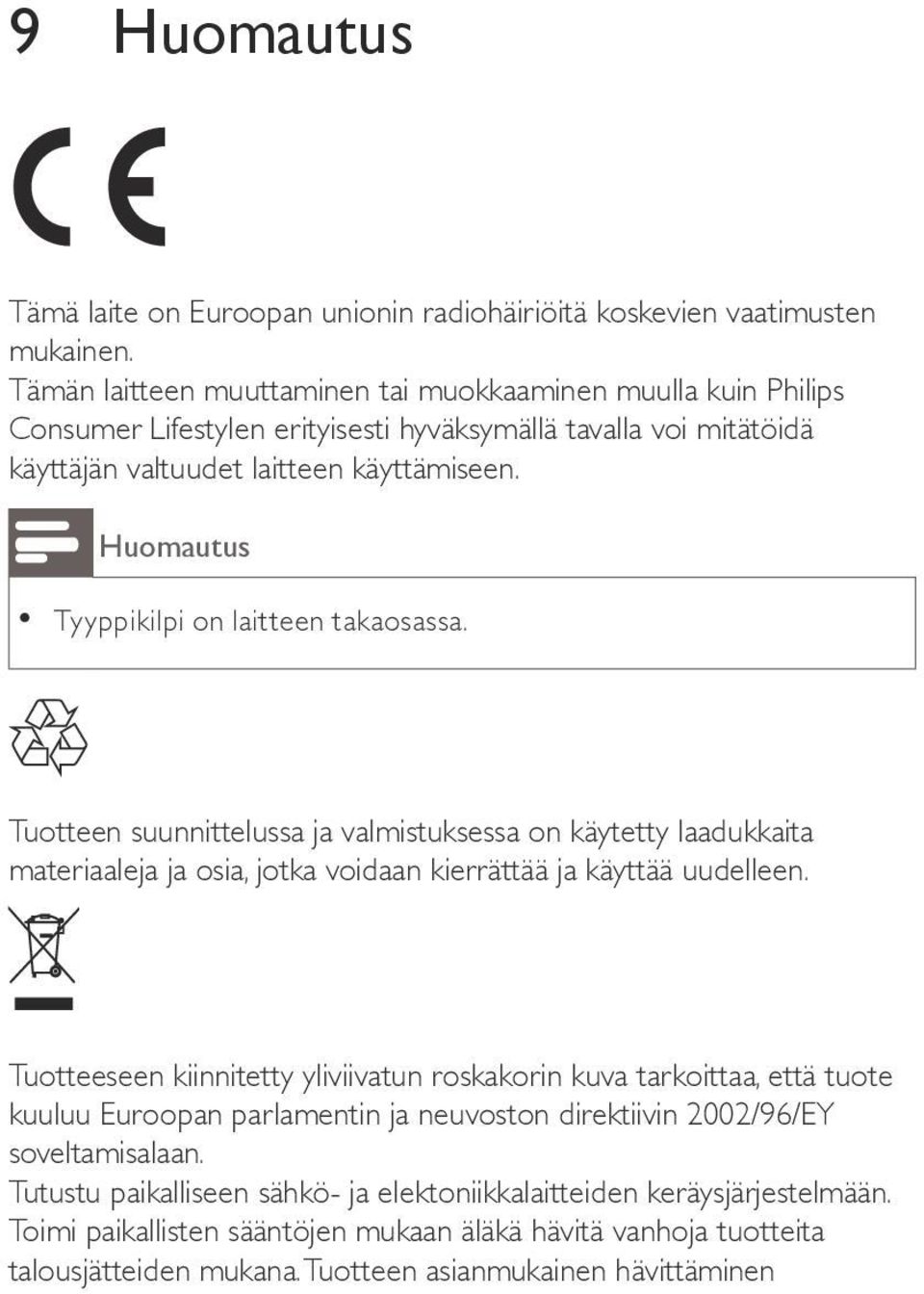 9 Huomautus

CE

Tämä laite on Euroopan unionin radiohäiriöitä koskevien vaatimusten mukainen.
Tämän laitteen muuttaminen tai muokkaaminen muulla kuin Philips Consumer Lifestylen erityisesti hyväksymällä tavalla voi mitätöidä käyttäjän valtuudet laitteen käyttämiseen.

Huomautus

• Tyyppikilpi on laitteen takaosassa.

Tuotteen suunnittelussa ja valmistuksessa on käytetty laadukkaita materiaaleja ja osia, jotka voidaan kierrättää ja käyttää uudelleen.

Tuotteeseen kiinnitetty yliviivatun roskakorin kuva tarkoittaa, että tuote kuuluu Euroopan parlamentin ja neuvoston direktiivin 2002/96/EY soveltamisalaan.
Tutustu paikalliseen sähkö- ja elektoniikkalaitteiden keräysjärjestelmään. Toimi paikallisten sääntöjen mukaan äläkä hävitä vanhoja tuotteita talousjätteiden mukana. Tuotteen asianmukainen hävittäminen